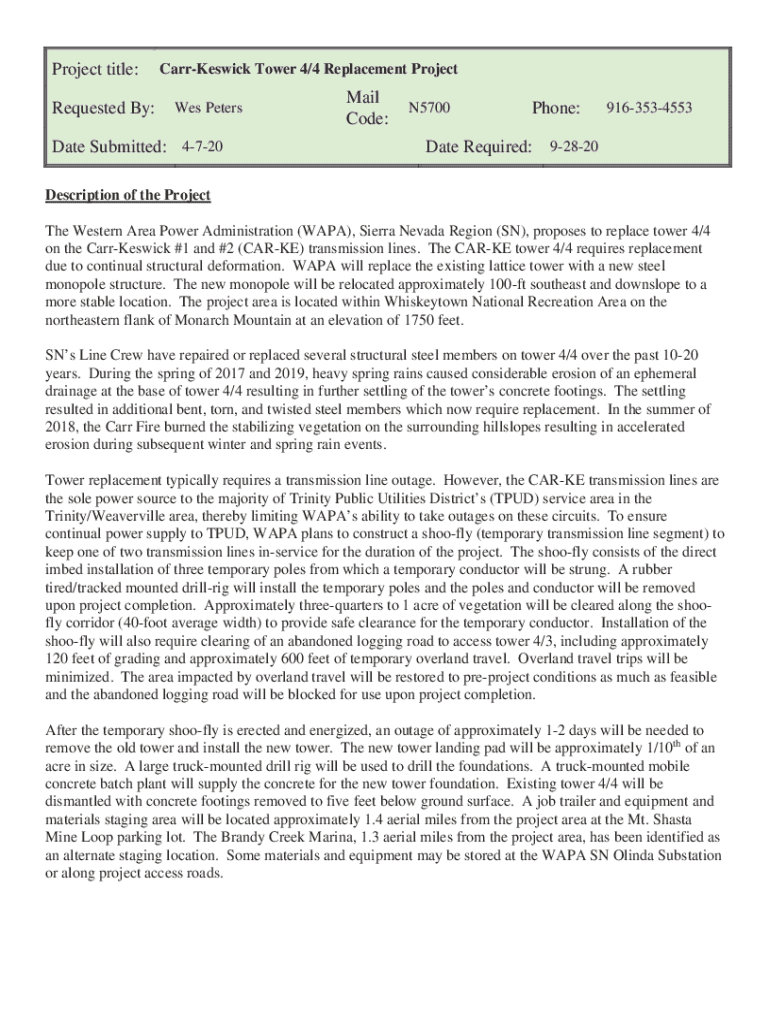 Project title: Carr-Keswick Tower 4/4 Replacement Project

Requested By: Wes Peters Mail Code: N5700 Phone: 916-353-4553

Date Submitted: 4-7-20 Date Required: 9-28-20

Description of the Project

The Western Area Power Administration (WAPA), Sierra Nevada Region (SN), proposes to replace tower 4/4 on the Carr-Keswick #1 and #2 (CAR-KE) transmission lines. The CAR-KE tower 4/4 requires replacement due to continual structural deformation. WAPA will replace the existing lattice tower with a new steel monopole structure. The new monopole will be relocated approximately 100-ft southeast and downslope to a more stable location. The project area is located within Whiskeytown National Recreation Area on the northeastern flank of Monarch Mountain at an elevation of 1750 feet.

SN's Line Crew have repaired or replaced several structural steel members on tower 4/4 over the past 10-20 years. During the spring of 2017 and 2019, heavy spring rains caused considerable erosion of an ephemeral drainage at the base of tower 4/4 resulting in further settling of the tower's concrete footings. The settling resulted in additional bent, torn, and twisted steel members which now require replacement. In the summer of 2018, the Carr Fire burned the stabilizing vegetation on the surrounding hillslopes resulting in accelerated erosion during subsequent winter and spring rain events.

Tower replacement typically requires a transmission line outage. However, the CAR-KE transmission lines are the sole power source to the majority of Trinity Public Utilities District's (TPUD) service area in the Trinity/Weaverville area, thereby limiting WAPA's ability to take outages on these circuits. To ensure continual power supply to TPUD, WAPA plans to construct a shoo-fly (temporary transmission line segment) to keep one of two transmission lines in-service for the duration of the project. The shoo-fly consists of the direct imbed installation of three temporary poles from which a temporary conductor will be strung. A rubber tired/tracked mounted drill-rig will install the temporary poles and the poles and conductor will be removed upon project completion. Approximately three-quarters to 1 acre of vegetation will be cleared along the shoo-fly corridor (40-foot average width) to provide safe clearance for the temporary conductor. Installation of the shoo-fly will also require clearing of an abandoned logging road to access tower 4/3, including approximately 120 feet of grading and approximately 600 feet of temporary overland travel. Overland travel trips will be minimized. The area impacted by overland travel will be restored to pre-project conditions as much as feasible and the abandoned logging road will be blocked for use upon project completion.

After the temporary shoo-fly is erected and energized, an outage of approximately 1-2 days will be needed to remove the old tower and install the new tower. The new tower landing pad will be approximately 1/10$^{th}$ of an acre in size. A large truck-mounted drill rig will be used to drill the foundations. A truck-mounted mobile concrete batch plant will supply the concrete for the new tower foundation. Existing tower 4/4 will be dismantled with concrete footings removed to five feet below ground surface. A job trailer and equipment and materials staging area will be located approximately 1.4 aerial miles from the project area at the Mt. Shasta Mine Loop parking lot. The Brandy Creek Marina, 1.3 aerial miles from the project area, has been identified as an alternate staging location. Some materials and equipment may be stored at the WAPA SN Olinda Substation or along project access roads.